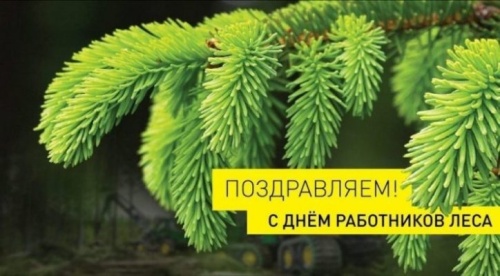 ПОЗДРАВЛЯЕМ!
С ДНЁМ РАБОТНИКОВ ЛЕСА